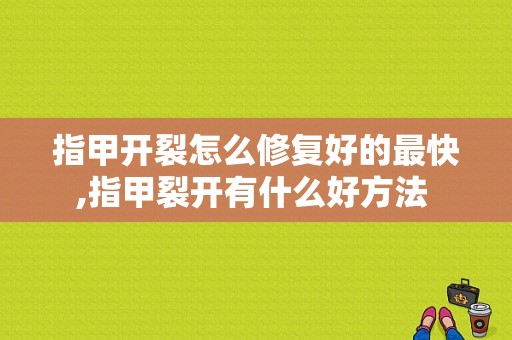 指甲开裂怎么修复好的最快,指甲裂开有什么好方法